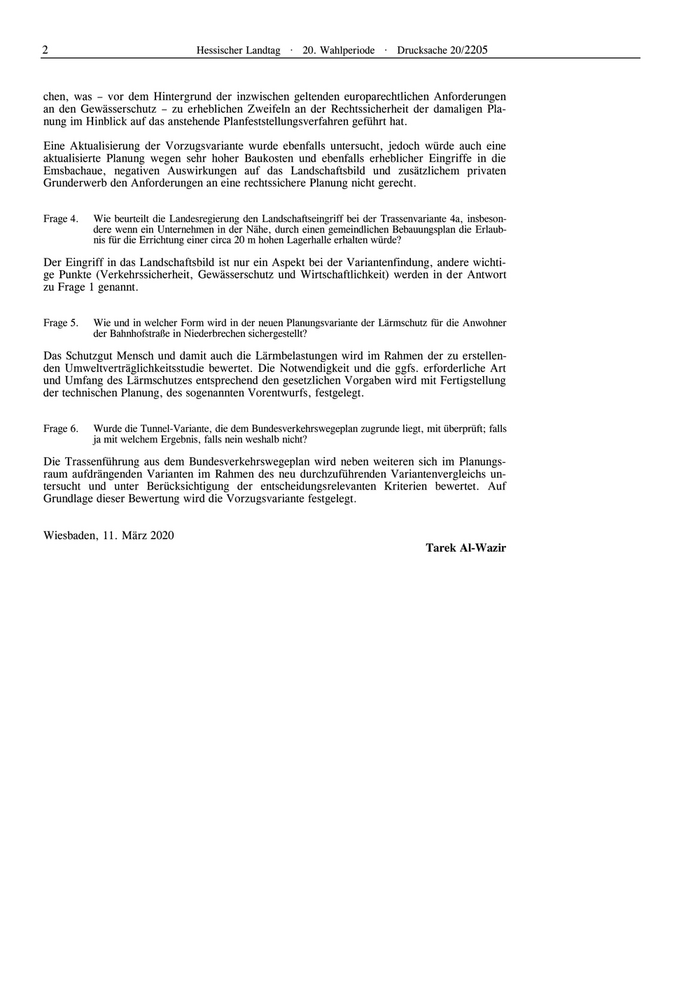 2 Hessischer Landtag · 20. Wahlperiode · Drucksache 20/2205

chen, was – vor dem Hintergrund der inzwischen geltenden europarechtlichen Anforderungen an den Gewässerschutz – zu erheblichen Zweifeln an der Rechtssicherheit der damaligen Planung im Hinblick auf das anstehende Planfeststellungsverfahren geführt hat.

Eine Aktualisierung der Vorzugsvariante wurde ebenfalls untersucht, jedoch würde auch eine aktualisierte Planung wegen sehr hoher Baukosten und ebenfalls erheblicher Eingriffe in die Emsbachaue, negativen Auswirkungen auf das Landschaftsbild und zusätzlichem privaten Grunderwerb den Anforderungen an eine rechtssichere Planung nicht gerecht.

Frage 4. Wie beurteilt die Landesregierung den Landschaftseingriff bei der Trassenvariante 4a, insbesondere wenn ein Unternehmen in der Nähe, durch einen gemeindlichen Bebauungsplan die Erlaubnis für die Errichtung einer circa 20 m hohen Lagerhalle erhalten würde?

Der Eingriff in das Landschaftsbild ist nur ein Aspekt bei der Variantenfindung, andere wichtige Punkte (Verkehrssicherheit, Gewässerschutz und Wirtschaftlichkeit) werden in der Antwort zu Frage 1 genannt.

Frage 5. Wie und in welcher Form wird in der neuen Planungsvariante der Lärmschutz für die Anwohner der Bahnhofstraße in Niederbrechen sichergestellt?

Das Schutzgut Mensch und damit auch die Lärmbelastungen wird im Rahmen der zu erstellenden Umweltverträglichkeitsstudie bewertet. Die Notwendigkeit und die ggfs. erforderliche Art und Umfang des Lärmschutzes entsprechend den gesetzlichen Vorgaben wird mit Fertigstellung der technischen Planung, des sogenannten Vorentwurfs, festgelegt.

Frage 6. Wurde die Tunnel-Variante, die dem Bundesverkehrswegeplan zugrunde liegt, mit überprüft; falls ja mit welchem Ergebnis, falls nein weshalb nicht?

Die Trassenführung aus dem Bundesverkehrswegeplan wird neben weiteren sich im Planungsraum aufdrängenden Varianten im Rahmen des neu durchzuführenden Variantenvergleichs untersucht und unter Berücksichtigung der entscheidungsrelevanten Kriterien bewertet. Auf Grundlage dieser Bewertung wird die Vorzugsvariante festgelegt.

Wiesbaden, 11. März 2020

Tarek Al-Wazir